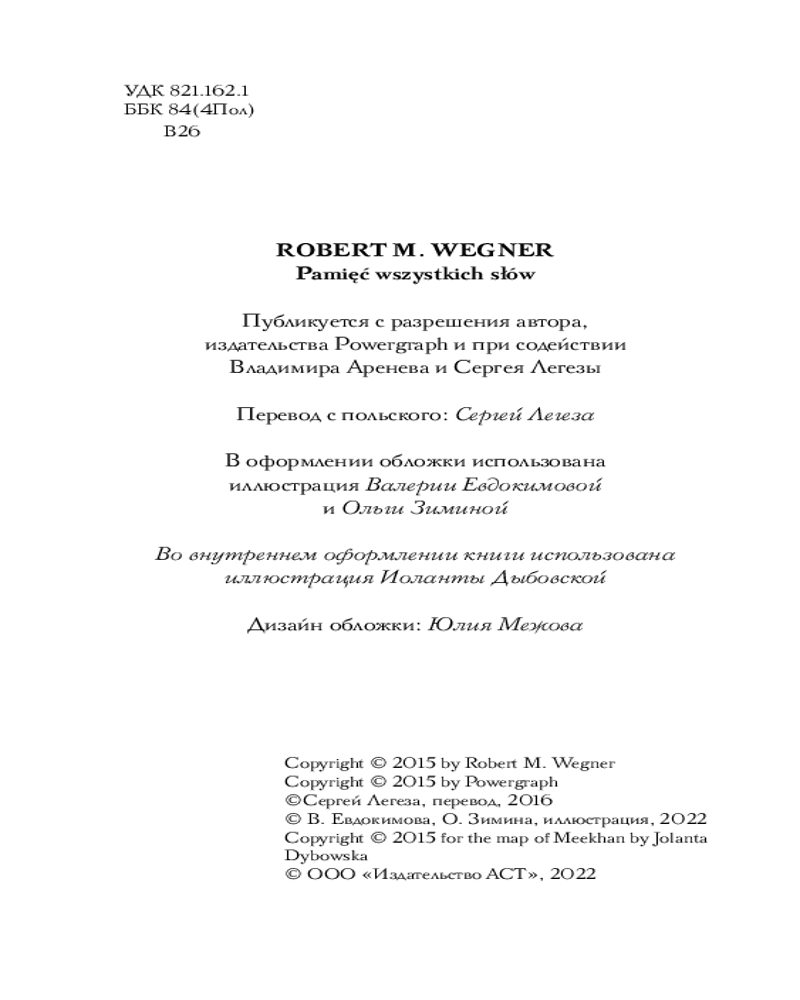 УДК 821.162.1
ББК 84(4Пол)
В26

ROBERT M. WEGNER
Pamięć wszystkich słów

Публикуется с разрешения автора, издательства Powergraph и при содействии Владимира Аренева и Сергея Легезы

Перевод с польского: Сергей Легеза

В оформлении обложки использована иллюстрация Валерии Евдокимовой и Ольги Зиминой

Во внутреннем оформлении книги использована иллюстрация Иоланты Дыбовской

Дизайн обложки: Юлия Межова

Copyright © 2015 by Robert M. Wegner
Copyright © 2015 by Powergraph
©Сергей Легеза, перевод, 2016
© В. Евдокимова, О. Зимина, иллюстрация, 2022
Copyright © 2015 for the map of Meekhan by Jolanta Dybowska
© ООО «Издательство АСТ», 2022